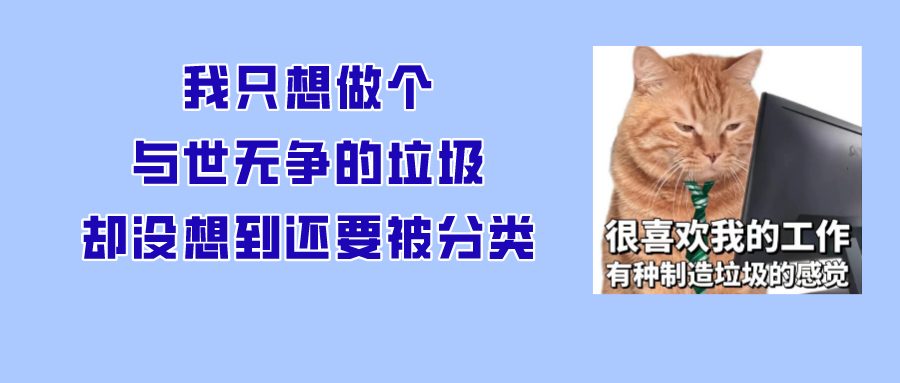 我只想做个
与世无争的垃圾
却没想到还要被分类

很喜欢我的工作
有种制造垃圾的感觉